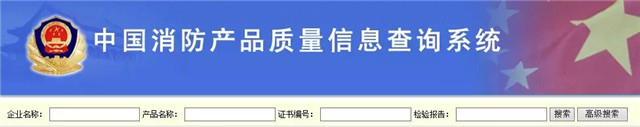 中国消防产品质量信息查询系统

企业名称： 产品名称： 证书编号： 检验报告： 搜索 高级搜索